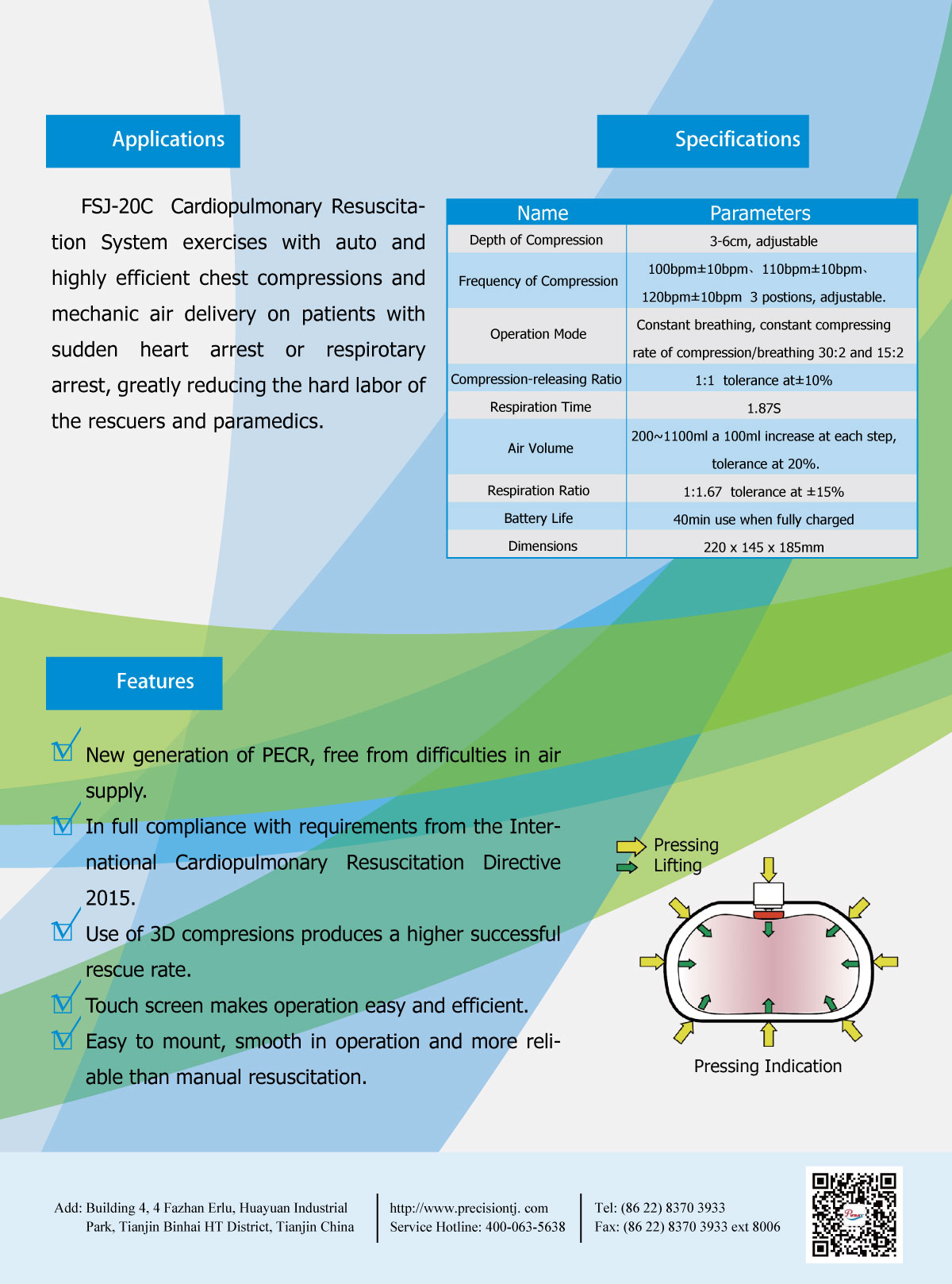 Applications

FSJ-20C Cardiopulmonary Resuscitation System exercises with auto and highly efficient chest compressions and mechanic air delivery on patients with sudden heart arrest or respirotary arrest, greatly reducing the hard labor of the rescuers and paramedics.

Specifications

| Name | Parameters |
|---|---|
| Depth of Compression | 3-6cm, adjustable |
| Frequency of Compression | 100bpm±10bpm、110bpm±10bpm、120bpm±10bpm 3 postions, adjustable. |
| Operation Mode | Constant breathing, constant compressing rate of compression/breathing 30:2 and 15:2 |
| Compression-releasing Ratio | 1:1 tolerance at±10% |
| Respiration Time | 1.87S |
| Air Volume | 200~1100ml a 100ml increase at each step, tolerance at 20%. |
| Respiration Ratio | 1:1.67 tolerance at ±15% |
| Battery Life | 40min use when fully charged |
| Dimensions | 220 x 145 x 185mm |

Features

New generation of PECR, free from difficulties in air supply.

In full compliance with requirements from the International Cardiopulmonary Resuscitation Directive 2015.

Use of 3D compresions produces a higher successful rescue rate.

Touch screen makes operation easy and efficient.

Easy to mount, smooth in operation and more reliable than manual resuscitation.

Pressing
Lifting

Pressing Indication

Add: Building 4, 4 Fazhan Erlu, Huayuan Industrial Park, Tianjin Binhai HT District, Tianjin China

http://www.precisiontj. com
Service Hotline: 400-063-5638

Tel: (86 22) 8370 3933
Fax: (86 22) 8370 3933 ext 8006